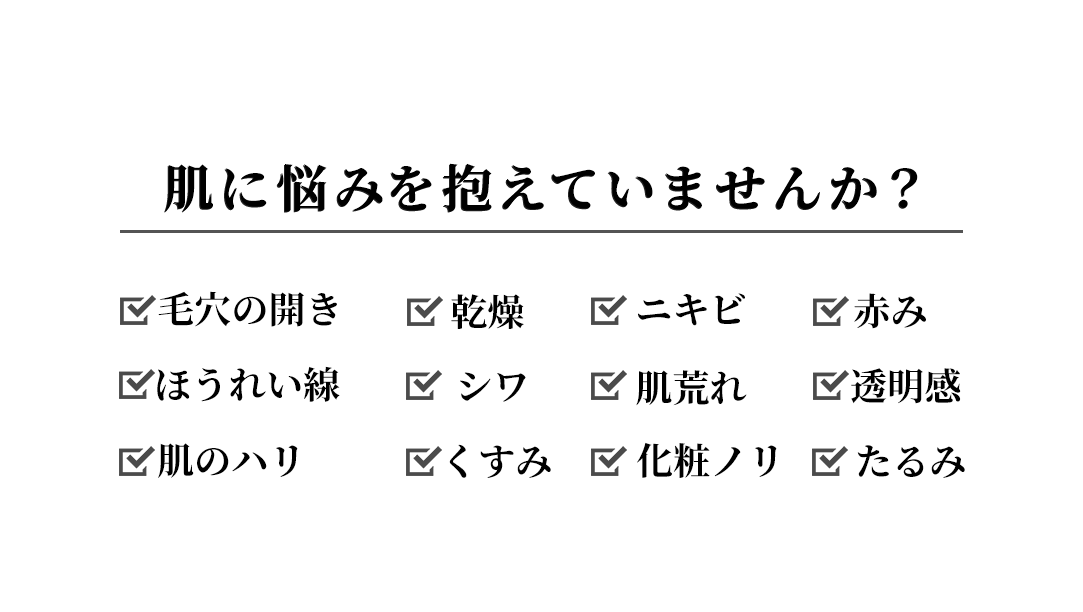 肌に悩みを抱えていませんか？

☑毛穴の開き ☑乾燥 ☑ニキビ ☑赤み
☑ほうれい線 ☑シワ ☑肌荒れ ☑透明感
☑肌のハリ ☑くすみ ☑化粧ノリ ☑たるみ